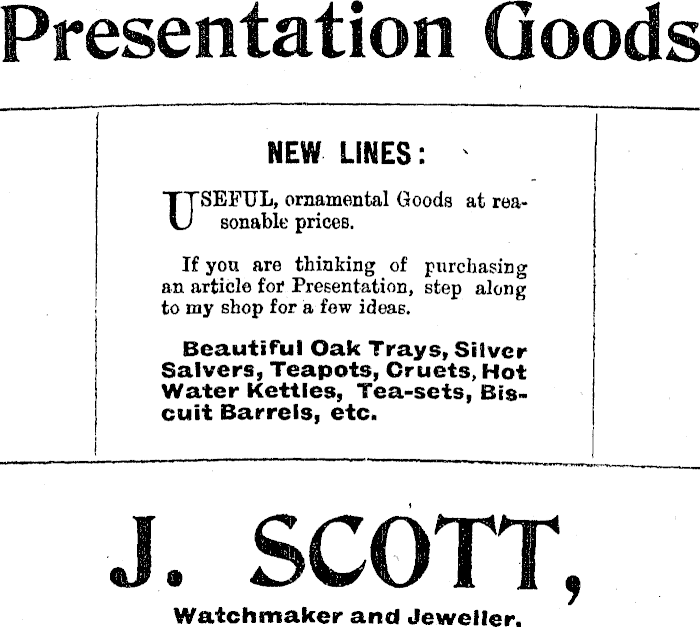 Presentation Goods

NEW LINES:

USEFUL, ornamental Goods at reasonable prices.

If you are thinking of purchasing an article for Presentation, step along to my shop for a few ideas.

Beautiful Oak Trays, Silver Salvers, Teapots, Cruets, Hot Water Kettles, Tea-sets, Biscuit Barrels, etc.

J. SCOTT,

Watchmaker and Jeweller,